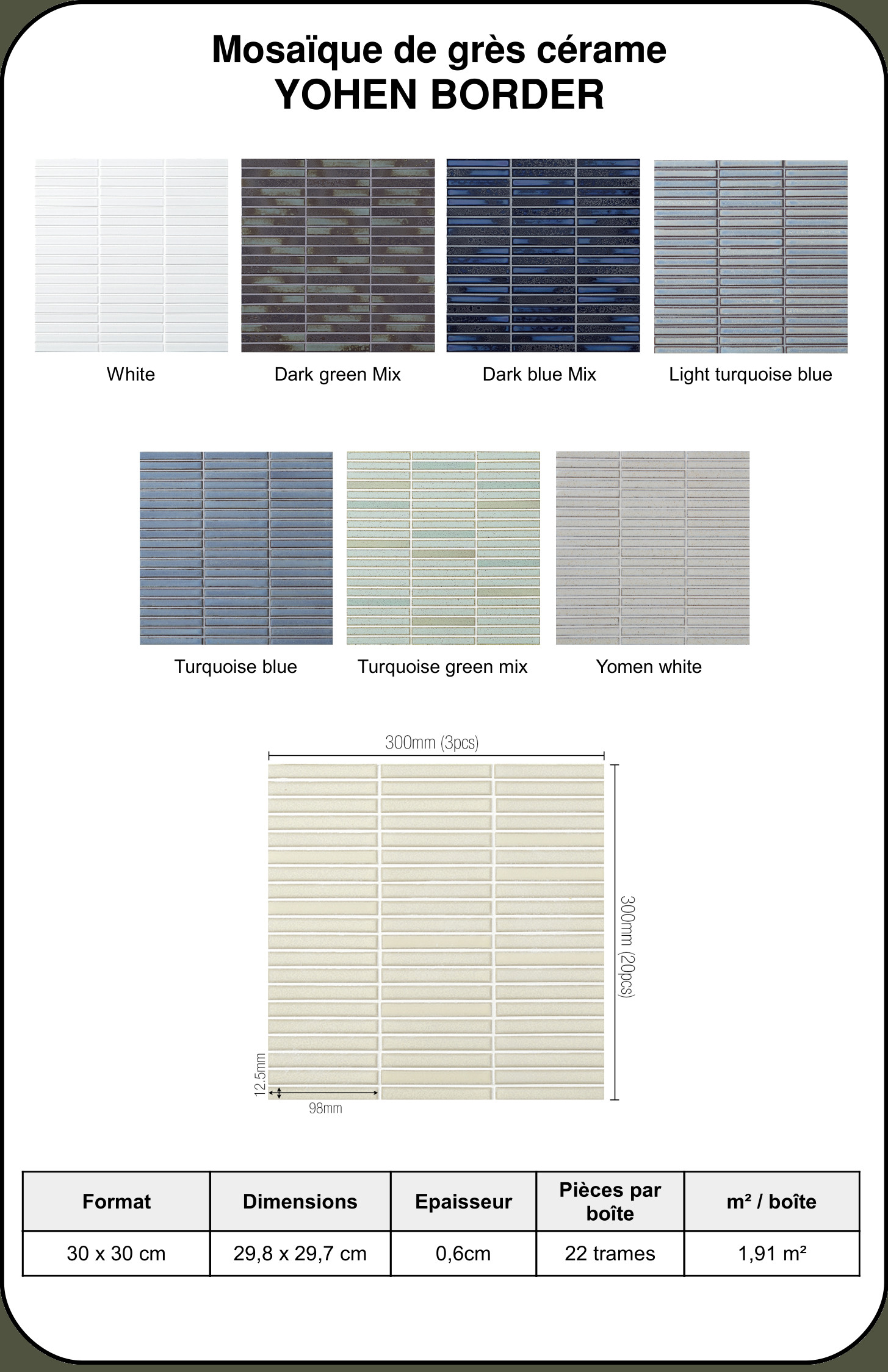 Mosaïque de grès cérame
YOHEN BORDER

White

Dark green Mix

Dark blue Mix

Light turquoise blue

Turquoise blue

Turquoise green mix

Yomen white

300mm (3pcs)

300mm (20pcs)

12.5mm

98mm

| Format | Dimensions | Epaisseur | Pièces par boîte | m² / boîte |
|---|---|---|---|---|
| 30 x 30 cm | 29,8 x 29,7 cm | 0,6cm | 22 trames | 1,91 m² |